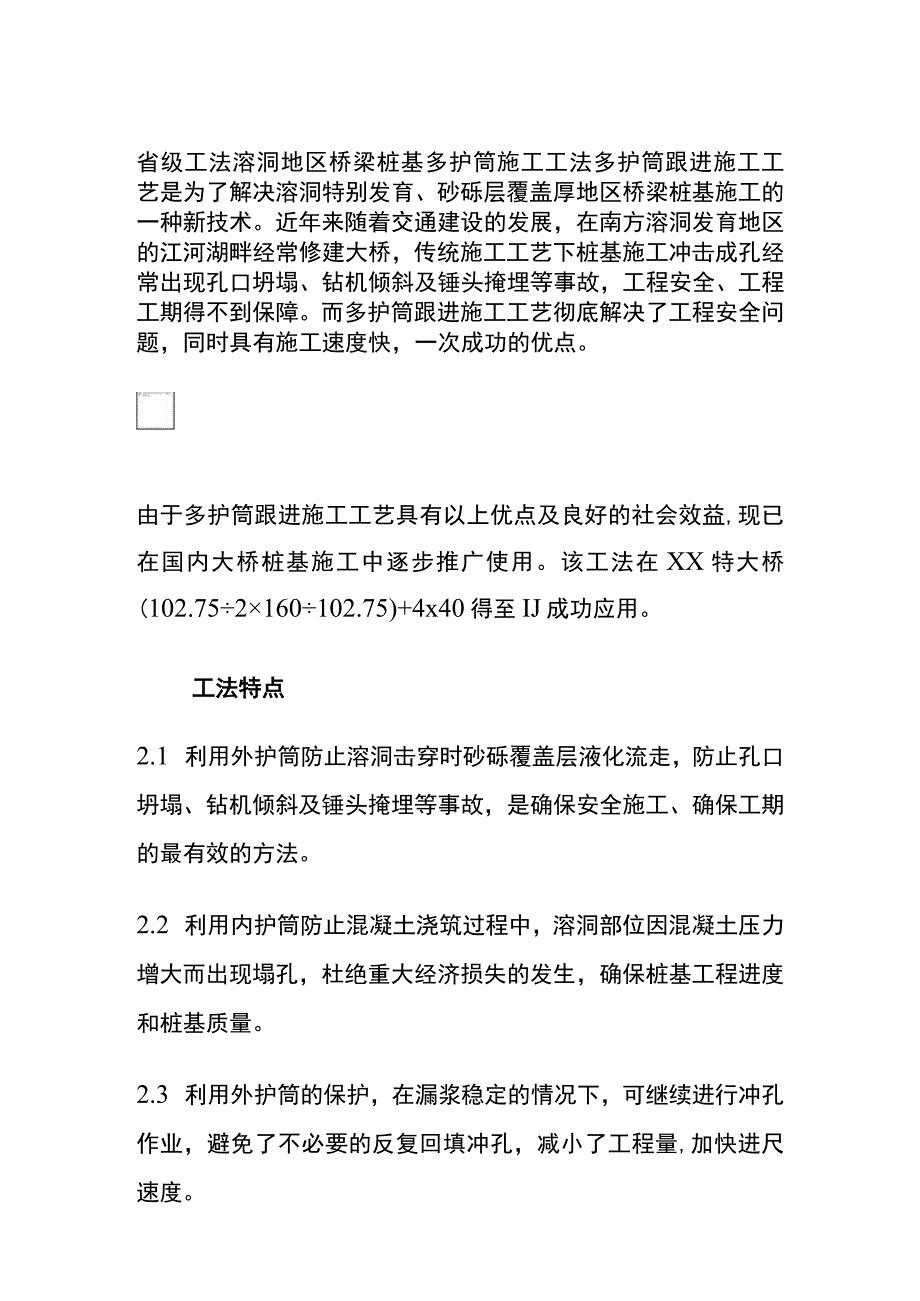 省级工法溶洞地区桥梁桩基多护筒施工工法多护筒跟进施工工艺是为了解决溶洞特别发育、砂砾层覆盖厚地区桥梁桩基施工的一种新技术。近年来随着交通建设的发展，在南方溶洞发育地区的江河湖畔经常修建大桥，传统施工工艺下桩基施工冲击成孔经常出现孔口坍塌、钻机倾斜及锤头掩埋等事故，工程安全、工程工期得不到保障。而多护筒跟进施工工艺彻底解决了工程安全问题，同时具有施工速度快，一次成功的优点。

由于多护筒跟进施工工艺具有以上优点及良好的社会效益，现已在国内大桥桩基施工中逐步推广使用。该工法在XX特大桥(102.75÷2×160÷102.75)+4x40得至IJ成功应用。

工法特点

2.1 利用外护筒防止溶洞击穿时砂砾覆盖层液化流走，防止孔口坍塌、钻机倾斜及锤头掩埋等事故，是确保安全施工、确保工期的最有效的方法。

2.2 利用内护筒防止混凝土浇筑过程中，溶洞部位因混凝土压力增大而出现塌孔，杜绝重大经济损失的发生，确保桩基工程进度和桩基质量。

2.3 利用外护筒的保护，在漏浆稳定的情况下，可继续进行冲孔作业，避免了不必要的反复回填冲孔，减小了工程量，加快进尺速度。